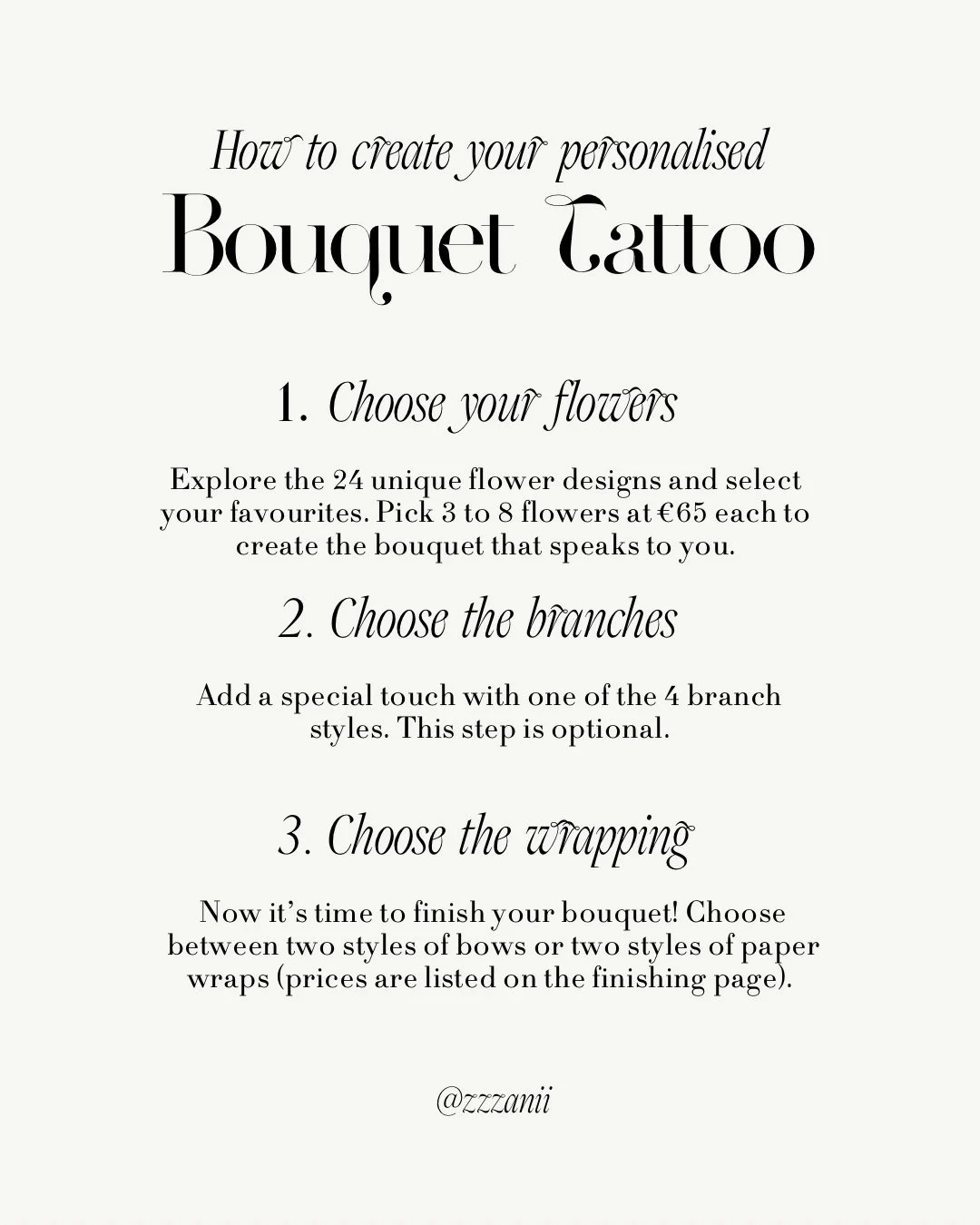 How to create your personalised

Bouquet Tattoo

1. Choose your flowers

Explore the 24 unique flower designs and select your favourites. Pick 3 to 8 flowers at €65 each to create the bouquet that speaks to you.

2. Choose the branches

Add a special touch with one of the 4 branch styles. This step is optional.

3. Choose the wrapping

Now it's time to finish your bouquet! Choose between two styles of bows or two styles of paper wraps (prices are listed on the finishing page).

@zzzanii